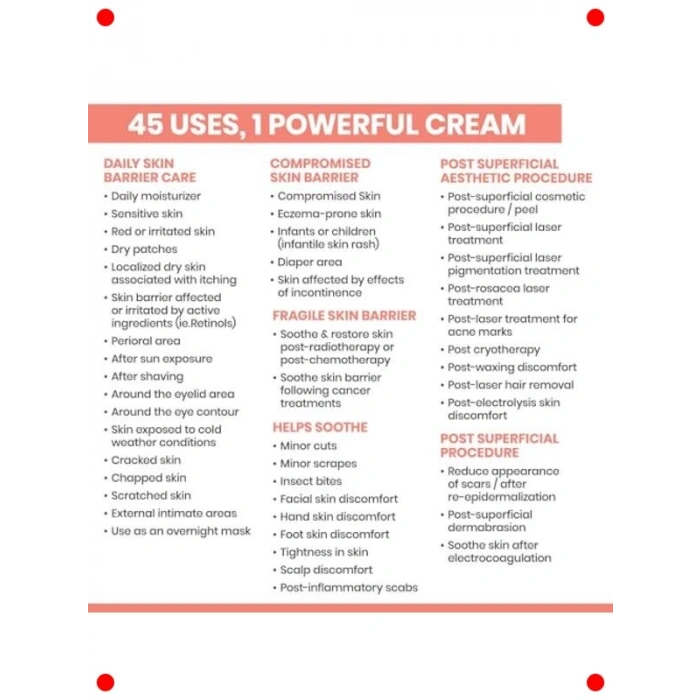 45 USES, 1 POWERFUL CREAM

DAILY SKIN BARRIER CARE
• Daily moisturizer
• Sensitive skin
• Red or irritated skin
• Dry patches
• Localized dry skin associated with itching
• Skin barrier affected or irritated by active ingredients (ie.Retinols)
• Perioral area
• After sun exposure
• After shaving
• Around the eyelid area
• Around the eye contour
• Skin exposed to cold weather conditions
• Cracked skin
• Chapped skin
• Scratched skin
• External intimate areas
• Use as an overnight mask

COMPROMISED SKIN BARRIER
• Compromised Skin
• Eczema-prone skin
• Infants or children (infantile skin rash)
• Diaper area
• Skin affected by effects of incontinence

FRAGILE SKIN BARRIER
• Soothe & restore skin post-radiotherapy or post-chemotherapy
• Soothe skin barrier following cancer treatments

HELPS SOOTHE
• Minor cuts
• Minor scrapes
• Insect bites
• Facial skin discomfort
• Hand skin discomfort
• Foot skin discomfort
• Tightness in skin
• Scalp discomfort
• Post-inflammatory scabs

POST SUPERFICIAL AESTHETIC PROCEDURE
• Post-superficial cosmetic procedure / peel
• Post-superficial laser treatment
• Post-superficial laser pigmentation treatment
• Post-rosacea laser treatment
• Post-laser treatment for acne marks
• Post cryotherapy
• Post-waxing discomfort
• Post-laser hair removal
• Post-electrolysis skin discomfort

POST SUPERFICIAL PROCEDURE
• Reduce appearance of scars / after re-epidermalization
• Post-superficial dermabrasion
• Soothe skin after electrocoagulation